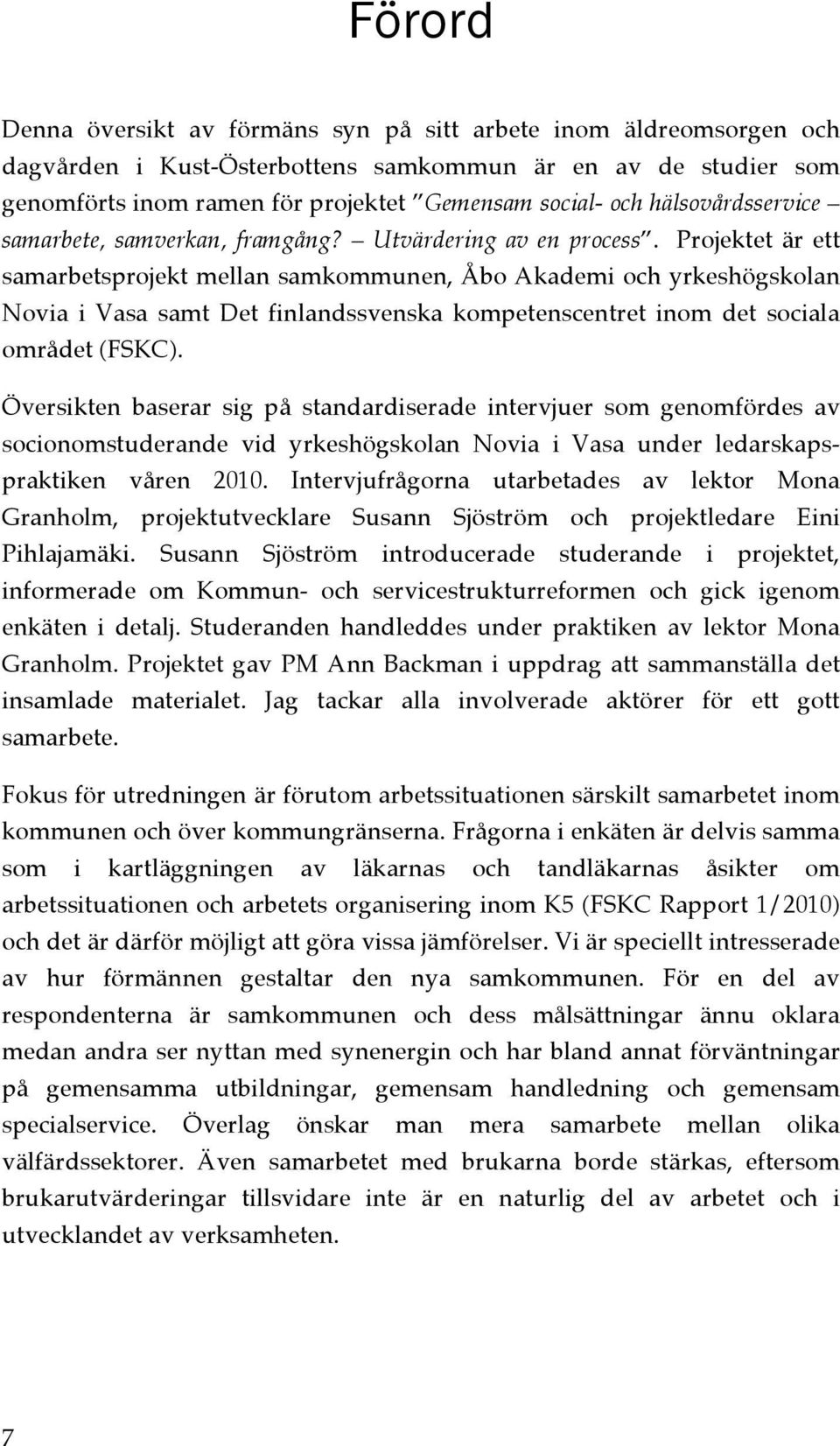 Förord

Denna översikt av förmäns syn på sitt arbete inom äldreomsorgen och dagvården i Kust-Österbottens samkommun är en av de studier som genomförts inom ramen för projektet "Gemensam social- och hälsovårdsservice – samarbete, samverkan, framgång? – Utvärdering av en process". Projektet är ett samarbetsprojekt mellan samkommunen, Åbo Akademi och yrkeshögskolan Novia i Vasa samt Det finlandssvenska kompetenscentret inom det sociala området (FSKC).

Översikten baserar sig på standardiserade intervjuer som genomfördes av socionomstuderande vid yrkeshögskolan Novia i Vasa under ledarskapspraktiken våren 2010. Intervjufrågorna utarbetades av lektor Mona Granholm, projektutvecklare Susann Sjöström och projektledare Eini Pihlajamäki. Susann Sjöström introducerade studerande i projektet, informerade om Kommun- och servicestrukturreformen och gick igenom enkäten i detalj. Studeranden handleddes under praktiken av lektor Mona Granholm. Projektet gav PM Ann Backman i uppdrag att sammanställa det insamlade materialet. Jag tackar alla involverade aktörer för ett gott samarbete.

Fokus för utredningen är förutom arbetssituationen särskilt samarbetet inom kommunen och över kommungränserna. Frågorna i enkäten är delvis samma som i kartläggningen av läkarnas och tandläkarnas åsikter om arbetssituationen och arbetets organisering inom K5 (FSKC Rapport 1/2010) och det är därför möjligt att göra vissa jämförelser. Vi är speciellt intresserade av hur förmännen gestaltar den nya samkommunen. För en del av respondenterna är samkommunen och dess målsättningar ännu oklara medan andra ser nyttan med synenergin och har bland annat förväntningar på gemensamma utbildningar, gemensam handledning och gemensam specialservice. Överlag önskar man mera samarbete mellan olika välfärdssektorer. Även samarbetet med brukarna borde stärkas, eftersom brukarutvärderingar tillsvidare inte är en naturlig del av arbetet och i utvecklandet av verksamheten.

7